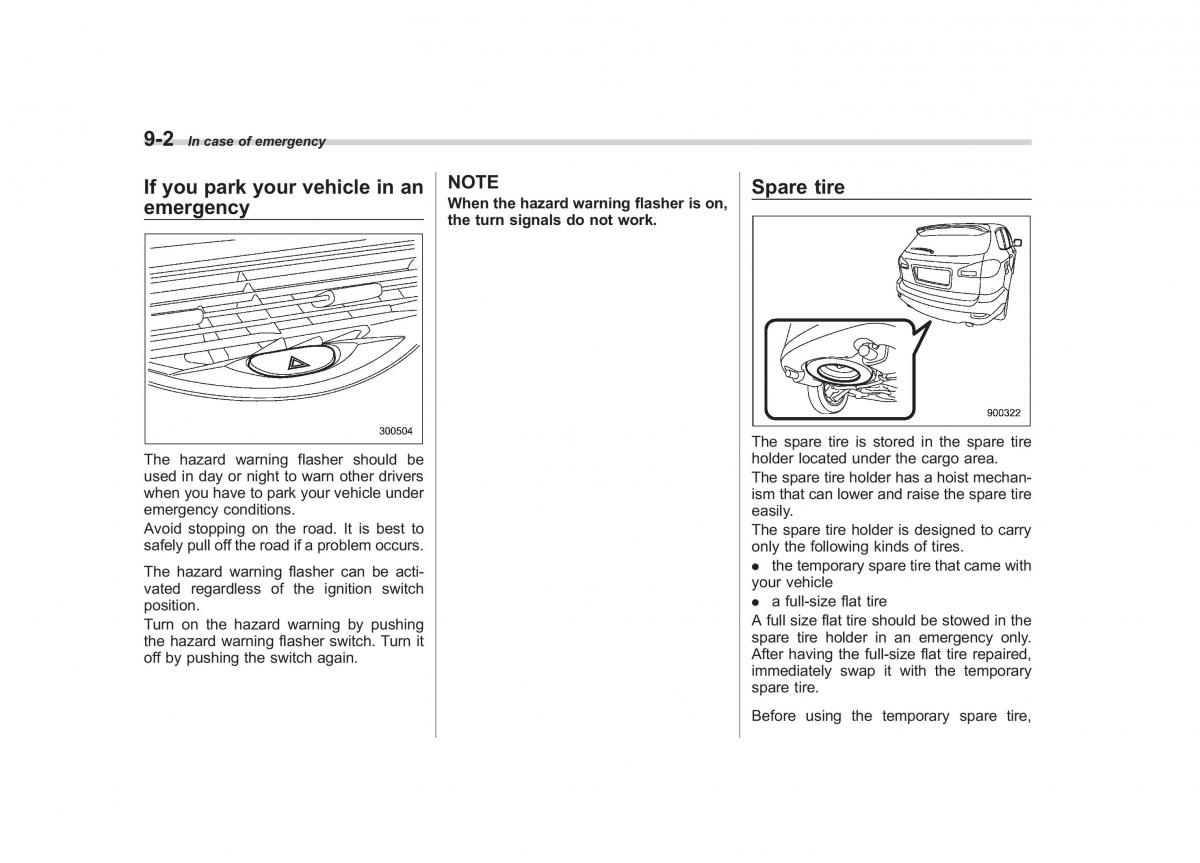 9-2 In case of emergency

If you park your vehicle in an emergency

300504

The hazard warning flasher should be used in day or night to warn other drivers when you have to park your vehicle under emergency conditions.
Avoid stopping on the road. It is best to safely pull off the road if a problem occurs.

The hazard warning flasher can be activated regardless of the ignition switch position.
Turn on the hazard warning by pushing the hazard warning flasher switch. Turn it off by pushing the switch again.

NOTE
When the hazard warning flasher is on, the turn signals do not work.

Spare tire

900322

The spare tire is stored in the spare tire holder located under the cargo area.
The spare tire holder has a hoist mechanism that can lower and raise the spare tire easily.
The spare tire holder is designed to carry only the following kinds of tires.
● the temporary spare tire that came with your vehicle
● a full-size flat tire
A full size flat tire should be stowed in the spare tire holder in an emergency only. After having the full-size flat tire repaired, immediately swap it with the temporary spare tire.

Before using the temporary spare tire,